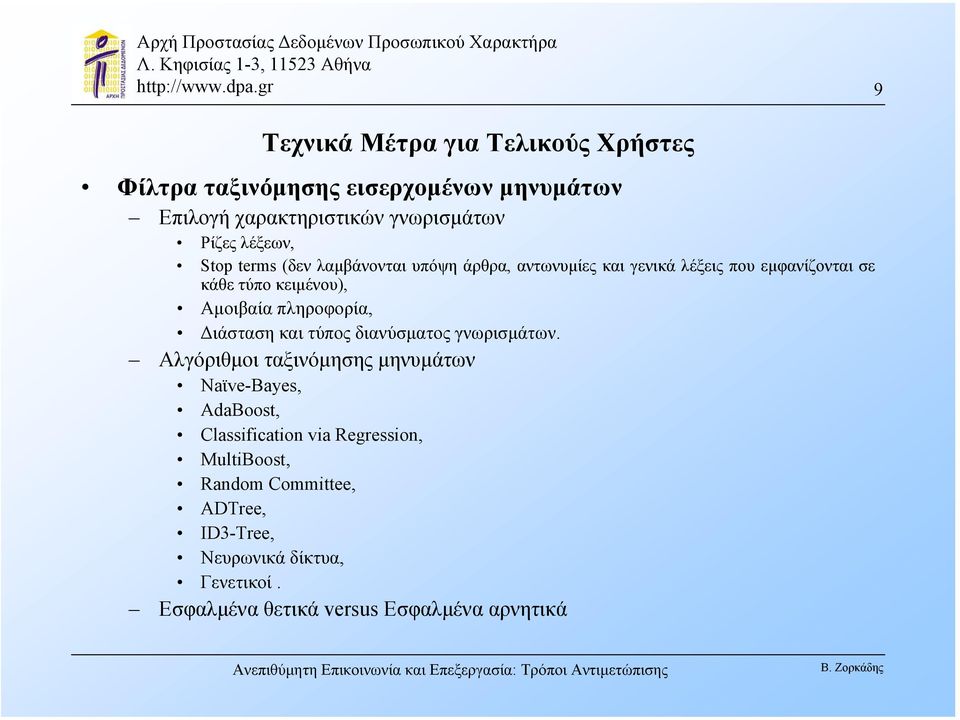 Αρχή Προστασίας Δεδομένων Προσωπικού Χαρακτήρα
Λ. Κηφισίας 1-3, 11523 Αθήνα
http://www.dpa.gr

9

Τεχνικά Μέτρα για Τελικούς Χρήστες

• Φίλτρα ταξινόμησης εισερχομένων μηνυμάτων
– Επιλογή χαρακτηριστικών γνωρισμάτων
• Ρίζες λέξεων,
• Stop terms (δεν λαμβάνονται υπόψη άρθρα, αντωνυμίες και γενικά λέξεις που εμφανίζονται σε κάθε τύπο κειμένου),
• Αμοιβαία πληροφορία,
• Διάσταση και τύπος διανύσματος γνωρισμάτων.
– Αλγόριθμοι ταξινόμησης μηνυμάτων
• Naïve-Bayes,
• AdaBoost,
• Classification via Regression,
• MultiBoost,
• Random Committee,
• ADTree,
• ID3-Tree,
• Νευρωνικά δίκτυα,
• Γενετικοί .
– Εσφαλμένα θετικά versus Εσφαλμένα αρνητικά

Ανεπιθύμητη Επικοινωνία και Επεξεργασία: Τρόποι Αντιμετώπισης

Β. Ζορκάδης